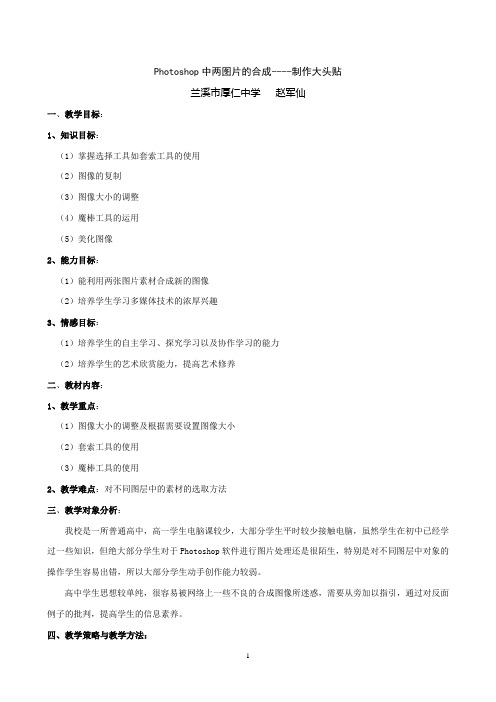 Photoshop 中两图片的合成----制作大头贴

兰溪市厚仁中学　　赵军仙

一、教学目标：

1、知识目标：

（1）掌握选择工具如套索工具的使用

（2）图像的复制

（3）图像大小的调整

（4）魔棒工具的运用

（5）美化图像

2、能力目标：

（1）能利用两张图片素材合成新的图像

（2）培养学生学习多媒体技术的浓厚兴趣

3、情感目标：

（1）培养学生的自主学习、探究学习以及协作学习的能力

（2）培养学生的艺术欣赏能力，提高艺术修养

二、教材内容：

1、教学重点：

（1）图像大小的调整及根据需要设置图像大小

（2）套索工具的使用

（3）魔棒工具的使用

2、教学难点：对不同图层中的素材的选取方法

三、教学对象分析：

我校是一所普通高中，高一学生电脑课较少，大部分学生平时较少接触电脑，虽然学生在初中已经学过一些知识，但绝大部分学生对于 Photoshop 软件进行图片处理还是很陌生，特别是对不同图层中对象的操作学生容易出错，所以大部分学生动手创作能力较弱。

高中学生思想较单纯，很容易被网络上一些不良的合成图像所迷惑，需要从旁加以指引，通过对反面例子的批判，提高学生的信息素养。

四、教学策略与教学方法：

1